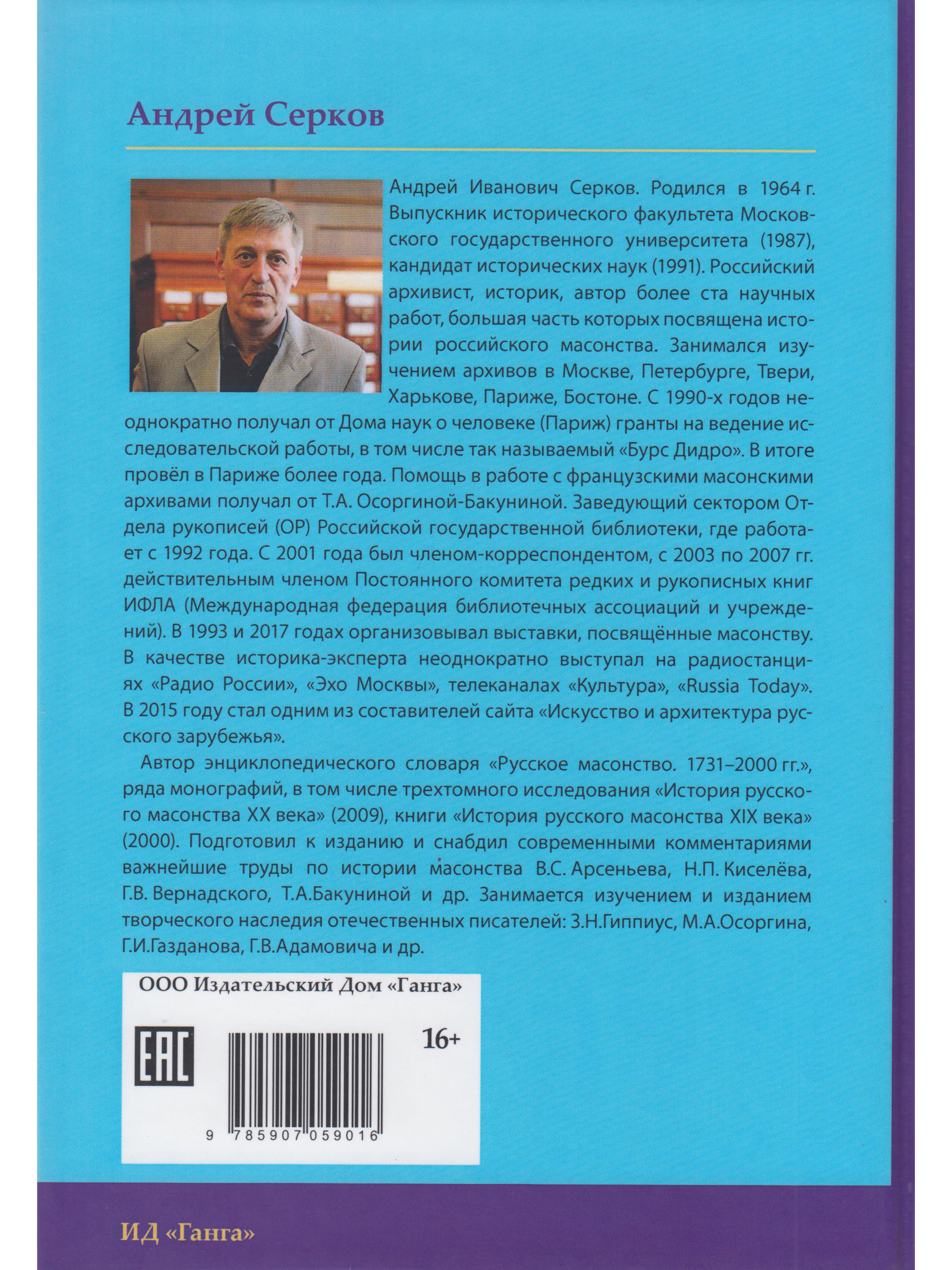 Андрей Серков

Андрей Иванович Серков. Родился в 1964 г. Выпускник исторического факультета Московского государственного университета (1987), кандидат исторических наук (1991). Российский архивист, историк, автор более ста научных работ, большая часть которых посвящена истории российского масонства. Занимался изучением архивов в Москве, Петербурге, Твери, Харькове, Париже, Бостоне. С 1990-х годов неоднократно получал от Дома наук о человеке (Париж) гранты на ведение исследовательской работы, в том числе так называемый «Бурс Дидро». В итоге провёл в Париже более года. Помощь в работе с французскими масонскими архивами получал от Т.А. Осоргиной-Бакуниной. Заведующий сектором Отдела рукописей (ОР) Российской государственной библиотеки, где работает с 1992 года. С 2001 года был членом-корреспондентом, с 2003 по 2007 гг. действительным членом Постоянного комитета редких и рукописных книг ИФЛА (Международная федерация библиотечных ассоциаций и учреждений). В 1993 и 2017 годах организовывал выставки, посвящённые масонству. В качестве историка-эксперта неоднократно выступал на радиостанциях «Радио России», «Эхо Москвы», телеканалах «Культура», «Russia Today». В 2015 году стал одним из составителей сайта «Искусство и архитектура русского зарубежья».

Автор энциклопедического словаря «Русское масонство. 1731–2000 гг.», ряда монографий, в том числе трехтомного исследования «История русского масонства XX века» (2009), книги «История русского масонства XIX века» (2000). Подготовил к изданию и снабдил современными комментариями важнейшие труды по истории масонства В.С. Арсеньева, Н.П. Киселёва, Г.В. Вернадского, Т.А.Бакуниной и др. Занимается изучением и изданием творческого наследия отечественных писателей: З.Н.Гиппиус, М.А.Осоргина, Г.И.Газданова, Г.В.Адамовича и др.

ООО Издательский Дом «Ганга»

EAC

16+

9 785907 059016

ИД «Ганга»